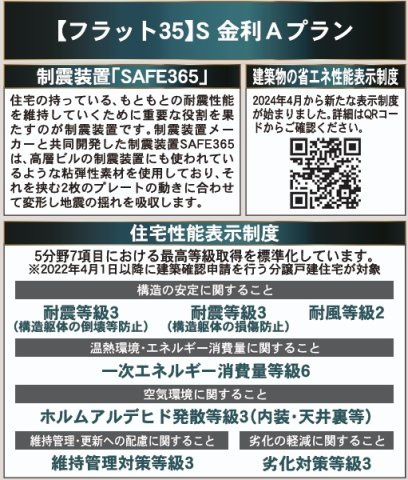 【フラット35】S 金利Aプラン

制震装置「SAFE365」

住宅の持っている、もともとの耐震性能を維持していくために重要な役割を果たすのが制震装置です。制震装置メーカーと共同開発した制震装置SAFE365は、高層ビルの制震装置にも使われているような粘弾性素材を使用しており、それを挟む2枚のプレートの動きに合わせて変形し地震の揺れを吸収します。

建築物の省エネ性能表示制度

2024年4月から新たな表示制度が始まりました。詳細はQRコードからご確認ください。

住宅性能表示制度

5分野7項目における最高等級取得を標準化しています。
※2022年4月1日以降に建築確認申請を行う分譲戸建住宅が対象

構造の安定に関すること

耐震等級3
（構造躯体の倒壊等防止）

耐震等級3
（構造躯体の損傷防止）

耐風等級2

温熱環境・エネルギー消費量に関すること

一次エネルギー消費量等級6

空気環境に関すること

ホルムアルデヒド発散等級3（内装・天井裏等）

維持管理・更新への配慮に関すること

維持管理対策等級3

劣化の軽減に関すること

劣化対策等級3